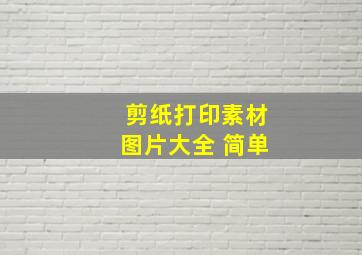 剪纸打印素材
图片大全 简单